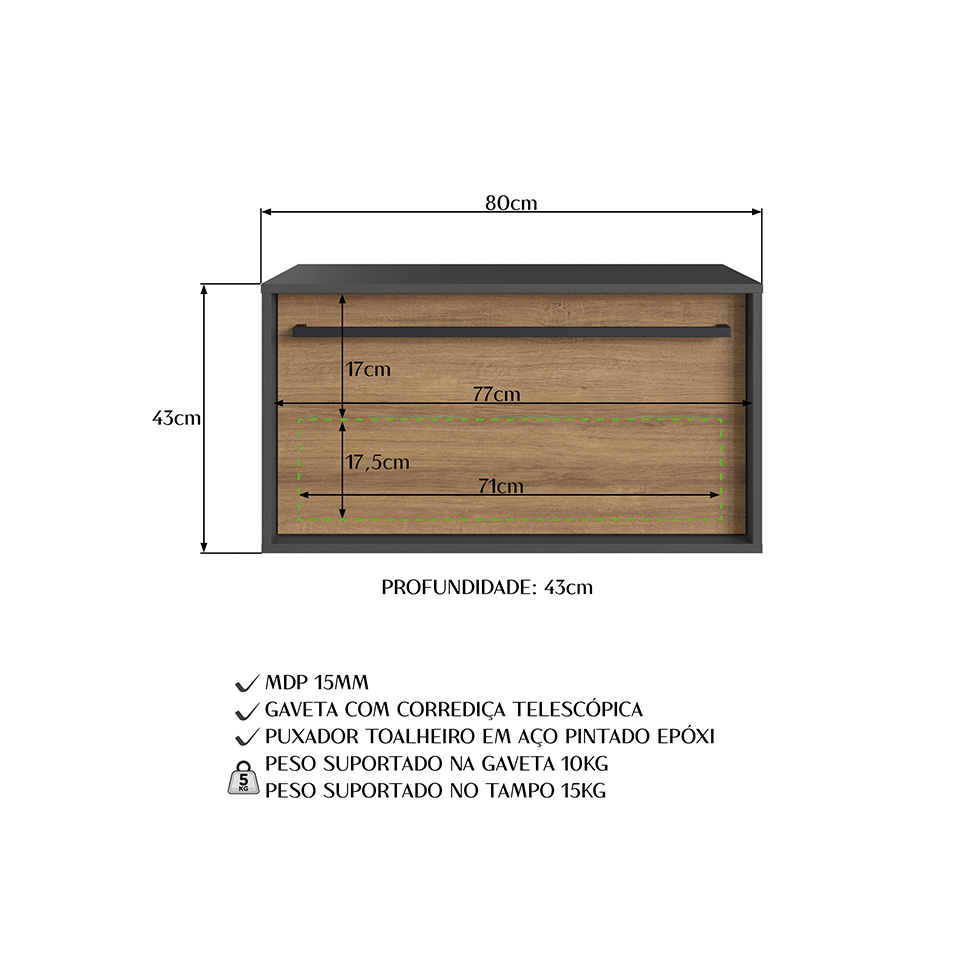 80cm

43cm

17cm

77cm

17,5cm

71cm

PROFUNDIDADE: 43cm

MDP 15MM
GAVETA COM CORREDIÇA TELESCÓPICA
PUXADOR TOALHEIRO EM AÇO PINTADO EPÓXI
5 KG
PESO SUPORTADO NA GAVETA 10KG
PESO SUPORTADO NO TAMPO 15KG